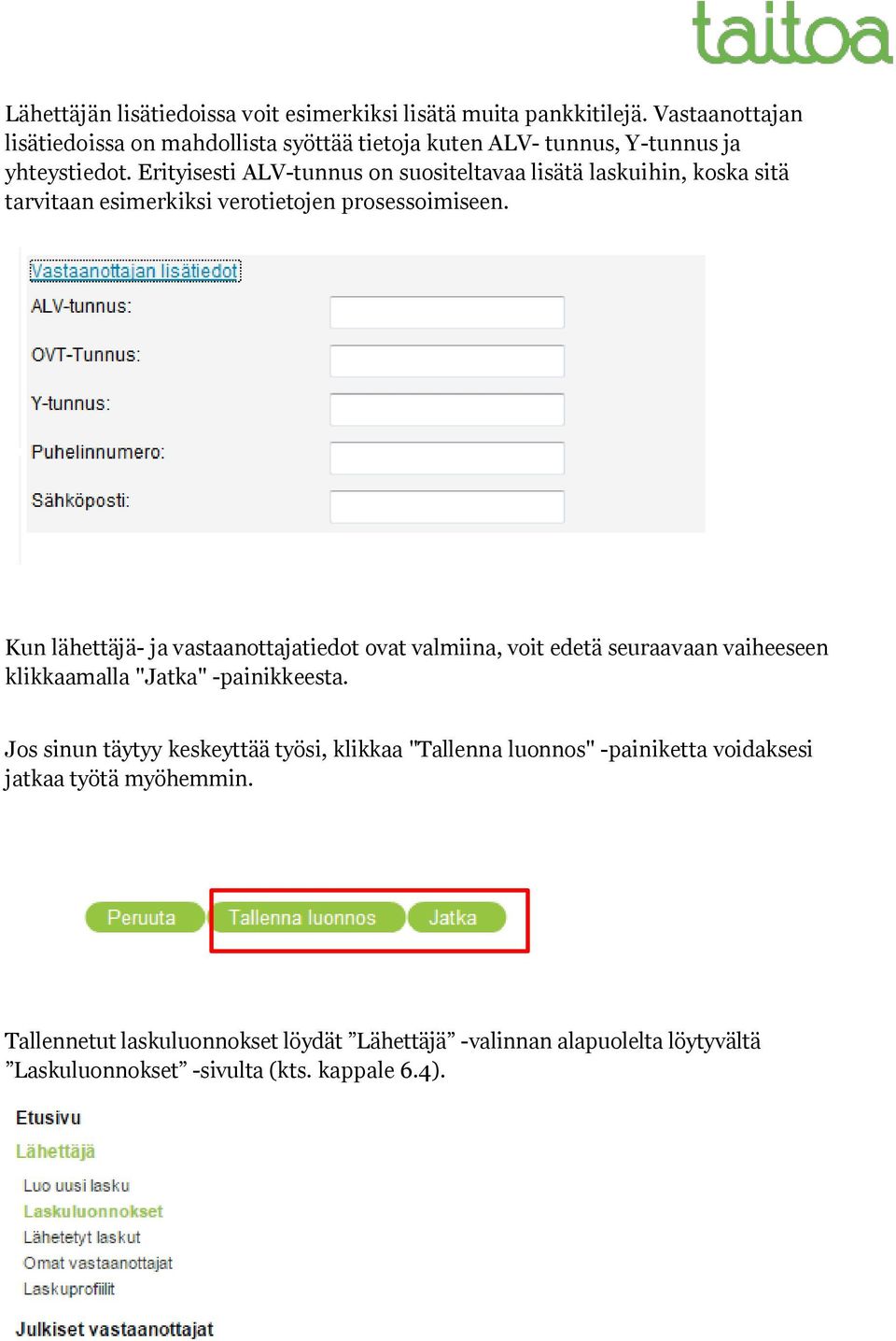 taitoa

Lähettäjän lisätiedoissa voit esimerkiksi lisätä muita pankkitilejä. Vastaanottajan lisätiedoissa on mahdollista syöttää tietoja kuten ALV- tunnus, Y-tunnus ja yhteystiedot. Erityisesti ALV-tunnus on suositeltavaa lisätä laskuihin, koska sitä tarvitaan esimerkiksi verotietojen prosessoimiseen.

Vastaanottajan lisätiedot
ALV-tunnus:
OVT-Tunnus:
Y-tunnus:
Puhelinnumero:
Sähköposti:

Kun lähettäjä- ja vastaanottajatiedot ovat valmiina, voit edetä seuraavaan vaiheeseen klikkaamalla "Jatka" -painikkeesta.

Jos sinun täytyy keskeyttää työsi, klikkaa "Tallenna luonnos" -painiketta voidaksesi jatkaa työtä myöhemmin.

Peruuta Tallenna luonnos Jatka

Tallennetut laskuluonnokset löydät ”Lähettäjä” -valinnan alapuolelta löytyvältä ”Laskuluonnokset” -sivulta (kts. kappale 6.4).

Etusivu
Lähettäjä
Luo uusi lasku
Laskuluonnokset
Lähetetyt laskut
Omat vastaanottajat
Laskuprofiilit
Julkiset vastaanottajat